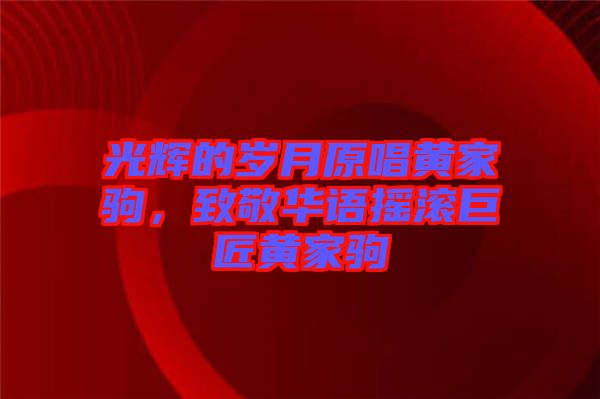 光辉的岁月原唱黄家驹，致敬华语摇滚巨匠黄家驹